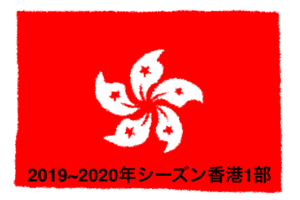 2019~2020年シーズン香港1部